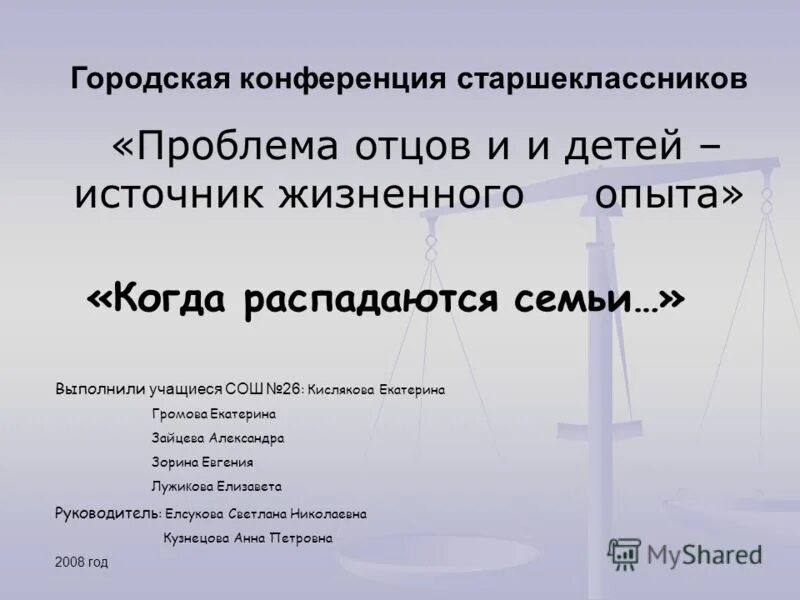 Городская конференция старшеклассников

«Проблема отцов и и детей – источник жизненного опыта»

«Когда распадаются семьи…»

Выполнили учащиеся СОШ №26: Кислякова Екатерина
Громова Екатерина
Зайцева Александра
Зорина Евгения
Лужикова Елизавета

Руководитель: Елсукова Светлана Николаевна
Кузнецова Анна Петровна

2008 год

MyShared